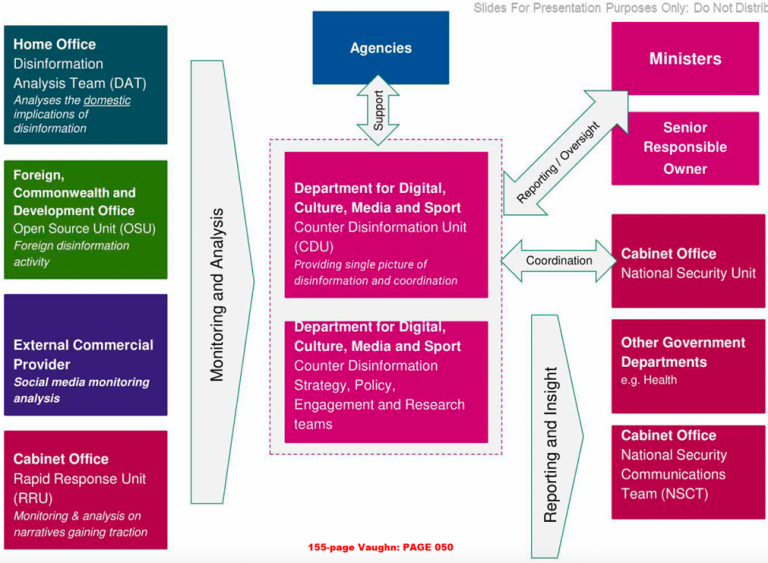 Slides For Presentation Purposes Only: Do Not Distrib

Home Office
Disinformation Analysis Team (DAT)
Analyses the domestic implications of disinformation

Foreign, Commonwealth and Development Office
Open Source Unit (OSU)
Foreign disinformation activity

External Commercial Provider
Social media monitoring analysis

Cabinet Office
Rapid Response Unit (RRU)
Monitoring & analysis on narratives gaining traction

Monitoring and Analysis

Agencies

Support

Department for Digital, Culture, Media and Sport
Counter Disinformation Unit (CDU)
Providing single picture of disinformation and coordination

Department for Digital, Culture, Media and Sport
Counter Disinformation Strategy, Policy, Engagement and Research teams

Reporting / Oversight

Coordination

Reporting and Insight

Ministers

Senior Responsible Owner

Cabinet Office
National Security Unit

Other Government Departments
e.g. Health

Cabinet Office
National Security Communications Team (NSCT)

155-page Vaughn: PAGE 050